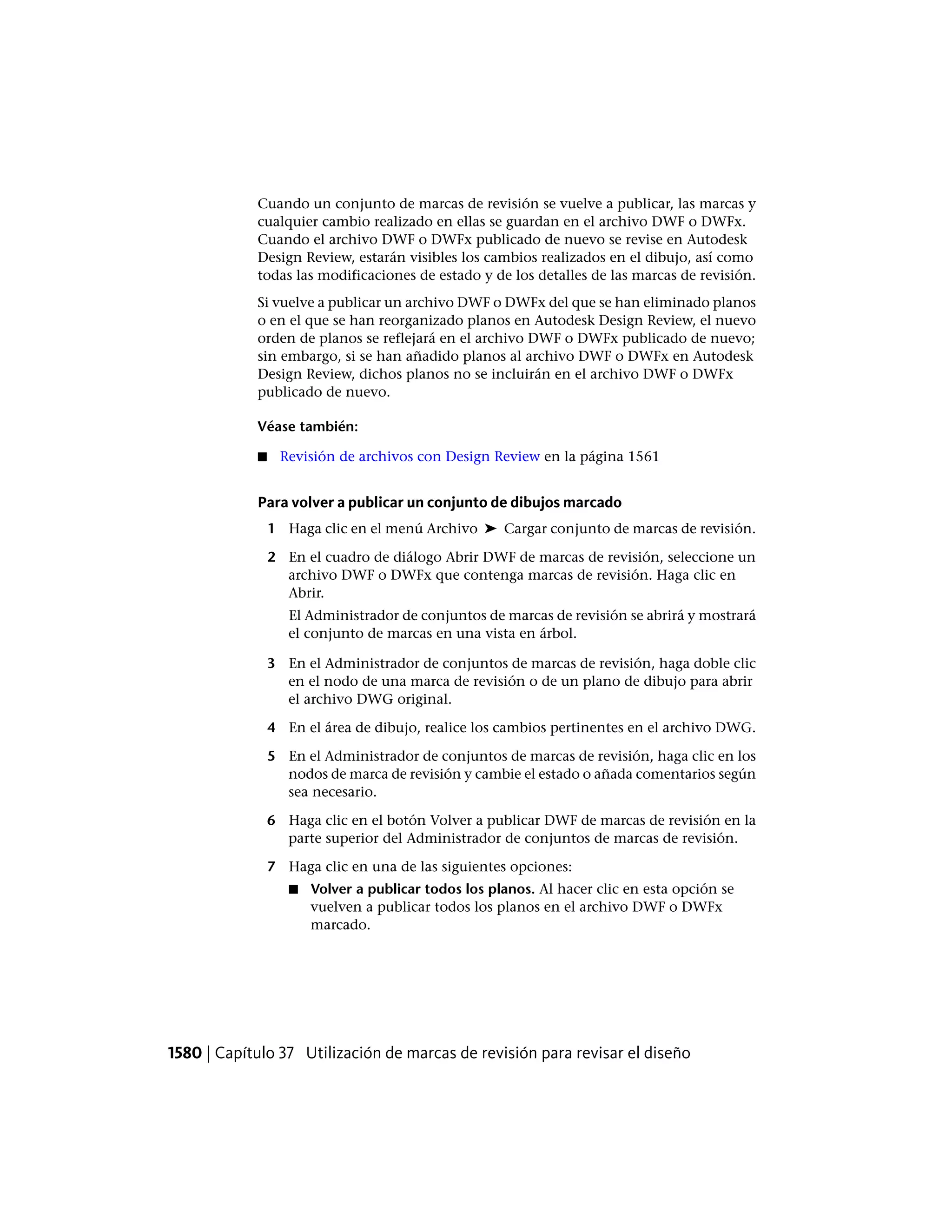 Cuando un conjunto de marcas de revisión se vuelve a publicar, las marcas y cualquier cambio realizado en ellas se guardan en el archivo DWF o DWFx. Cuando el archivo DWF o DWFx publicado de nuevo se revise en Autodesk Design Review, estarán visibles los cambios realizados en el dibujo, así como todas las modificaciones de estado y de los detalles de las marcas de revisión.

Si vuelve a publicar un archivo DWF o DWFx del que se han eliminado planos o en el que se han reorganizado planos en Autodesk Design Review, el nuevo orden de planos se reflejará en el archivo DWF o DWFx publicado de nuevo; sin embargo, si se han añadido planos al archivo DWF o DWFx en Autodesk Design Review, dichos planos no se incluirán en el archivo DWF o DWFx publicado de nuevo.

Véase también:

■ Revisión de archivos con Design Review en la página 1561

Para volver a publicar un conjunto de dibujos marcado

1 Haga clic en el menú Archivo ➤ Cargar conjunto de marcas de revisión.

2 En el cuadro de diálogo Abrir DWF de marcas de revisión, seleccione un archivo DWF o DWFx que contenga marcas de revisión. Haga clic en Abrir.

El Administrador de conjuntos de marcas de revisión se abrirá y mostrará el conjunto de marcas en una vista en árbol.

3 En el Administrador de conjuntos de marcas de revisión, haga doble clic en el nodo de una marca de revisión o de un plano de dibujo para abrir el archivo DWG original.

4 En el área de dibujo, realice los cambios pertinentes en el archivo DWG.

5 En el Administrador de conjuntos de marcas de revisión, haga clic en los nodos de marca de revisión y cambie el estado o añada comentarios según sea necesario.

6 Haga clic en el botón Volver a publicar DWF de marcas de revisión en la parte superior del Administrador de conjuntos de marcas de revisión.

7 Haga clic en una de las siguientes opciones:

■ Volver a publicar todos los planos. Al hacer clic en esta opción se vuelven a publicar todos los planos en el archivo DWF o DWFx marcado.

1580 | Capítulo 37 Utilización de marcas de revisión para revisar el diseño